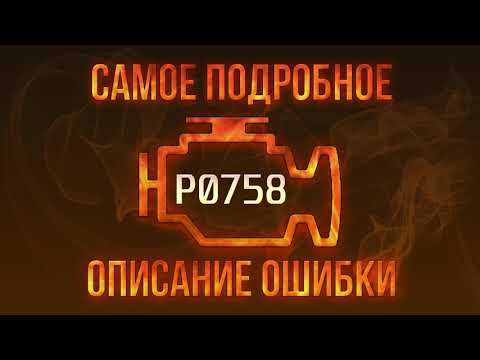 САМОЕ ПОДРОБНОЕ

P0758

ОПИСАНИЕ ОШИБКИ